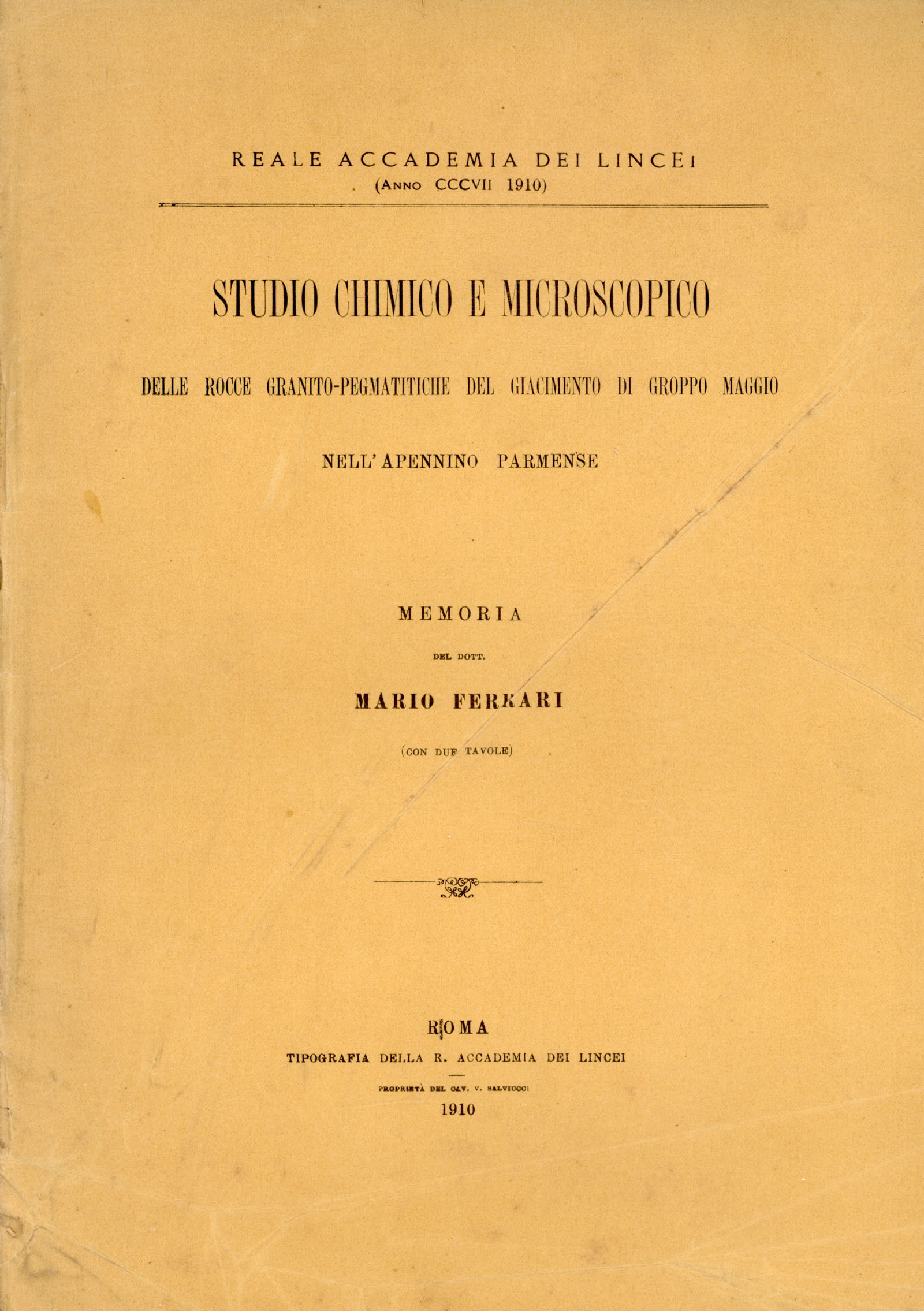 REALE ACCADEMIA DEI LINCEI
(ANNO CCCVII 1910)

STUDIO CHIMICO E MICROSCOPICO

DELLE ROCCE GRANITO-PEGMATITICHE DEL GIACIMENTO DI GROPPO MAGGIO

NELL'APENNINO PARMENSE

MEMORIA

DEL DOTT.

MARIO FERRARI

(CON DUE TAVOLE)

ROMA
TIPOGRAFIA DELLA R. ACCADEMIA DEI LINCEI

PROPRIETÀ DEL CAV. V. SALVIUCCI

1910